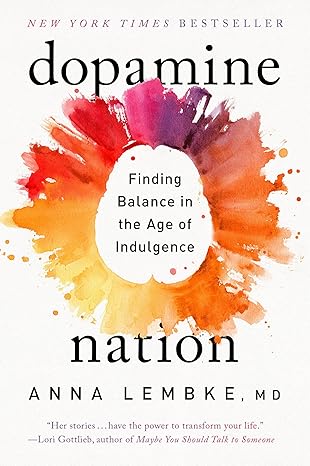 NEW YORK TIMES BESTSELLER

dopamine

Finding Balance in the Age of Indulgence

nation

ANNA LEMBKE, MD

"Her stories . . . have the power to transform your life."
—Lori Gottlieb, author of Maybe You Should Talk to Someone